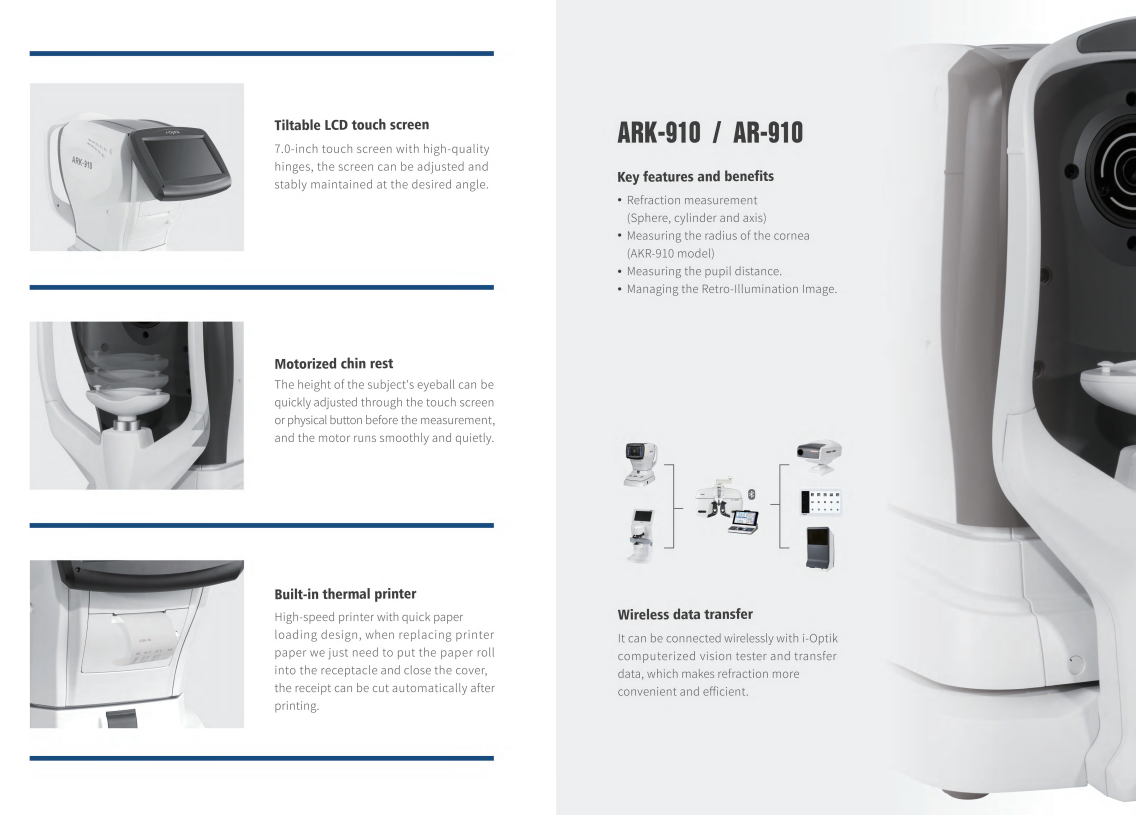 ARK-910

Tiltable LCD touch screen

7.0-inch touch screen with high-quality hinges, the screen can be adjusted and stably maintained at the desired angle.

Motorized chin rest

The height of the subject's eyeball can be quickly adjusted through the touch screen or physical button before the measurement, and the motor runs smoothly and quietly.

Built-in thermal printer

High-speed printer with quick paper loading design, when replacing printer paper we just need to put the paper roll into the receptacle and close the cover, the receipt can be cut automatically after printing.

ARK-910 / AR-910

Key features and benefits

• Refraction measurement (Sphere, cylinder and axis)
• Measuring the radius of the cornea (AKR-910 model)
• Measuring the pupil distance.
• Managing the Retro-Illumination Image.

Wireless data transfer

It can be connected wirelessly with i-Optik computerized vision tester and transfer data, which makes refraction more convenient and efficient.